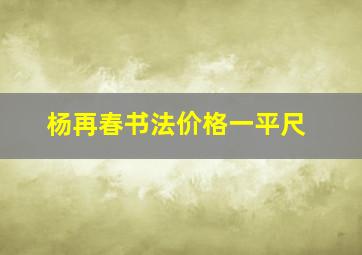 杨再春书法价格一平尺